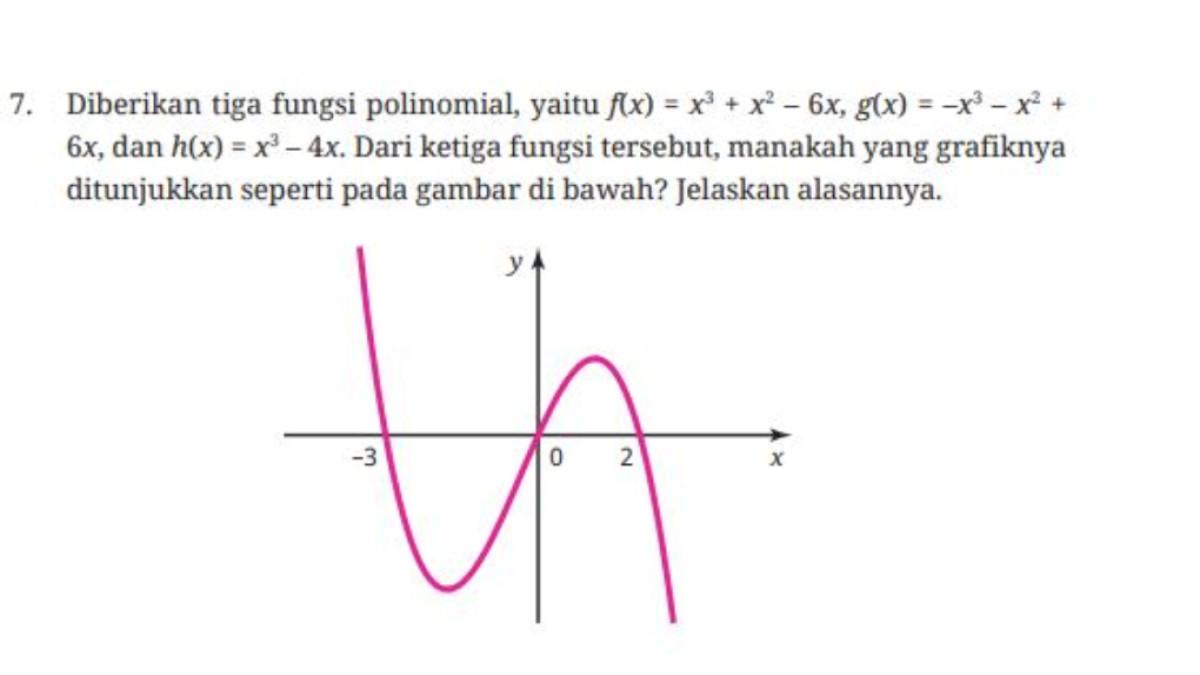 7. Diberikan tiga fungsi polinomial, yaitu $f(x) = x^3 + x^2 - 6x$, $g(x) = -x^3 - x^2 + 6x$, dan $h(x) = x^3 - 4x$. Dari ketiga fungsi tersebut, manakah yang grafiknya ditunjukkan seperti pada gambar di bawah? Jelaskan alasannya.

y

-3

0

2

x